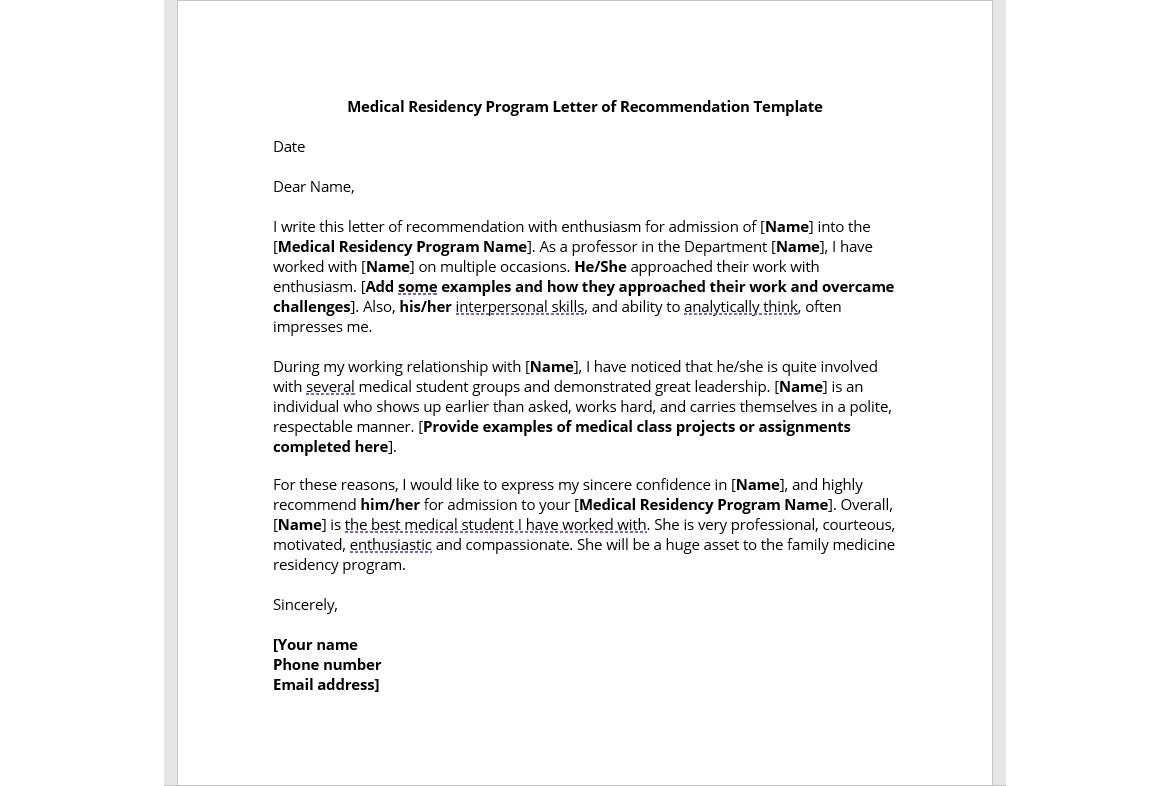 Medical Residency Program Letter of Recommendation Template

Date

Dear Name,

I write this letter of recommendation with enthusiasm for admission of [Name] into the [Medical Residency Program Name]. As a professor in the Department [Name], I have worked with [Name] on multiple occasions. He/She approached their work with enthusiasm. [Add some examples and how they approached their work and overcame challenges]. Also, his/her interpersonal skills, and ability to analytically think, often impresses me.

During my working relationship with [Name], I have noticed that he/she is quite involved with several medical student groups and demonstrated great leadership. [Name] is an individual who shows up earlier than asked, works hard, and carries themselves in a polite, respectable manner. [Provide examples of medical class projects or assignments completed here].

For these reasons, I would like to express my sincere confidence in [Name], and highly recommend him/her for admission to your [Medical Residency Program Name]. Overall, [Name] is the best medical student I have worked with. She is very professional, courteous, motivated, enthusiastic and compassionate. She will be a huge asset to the family medicine residency program.

Sincerely,

[Your name
Phone number
Email address]